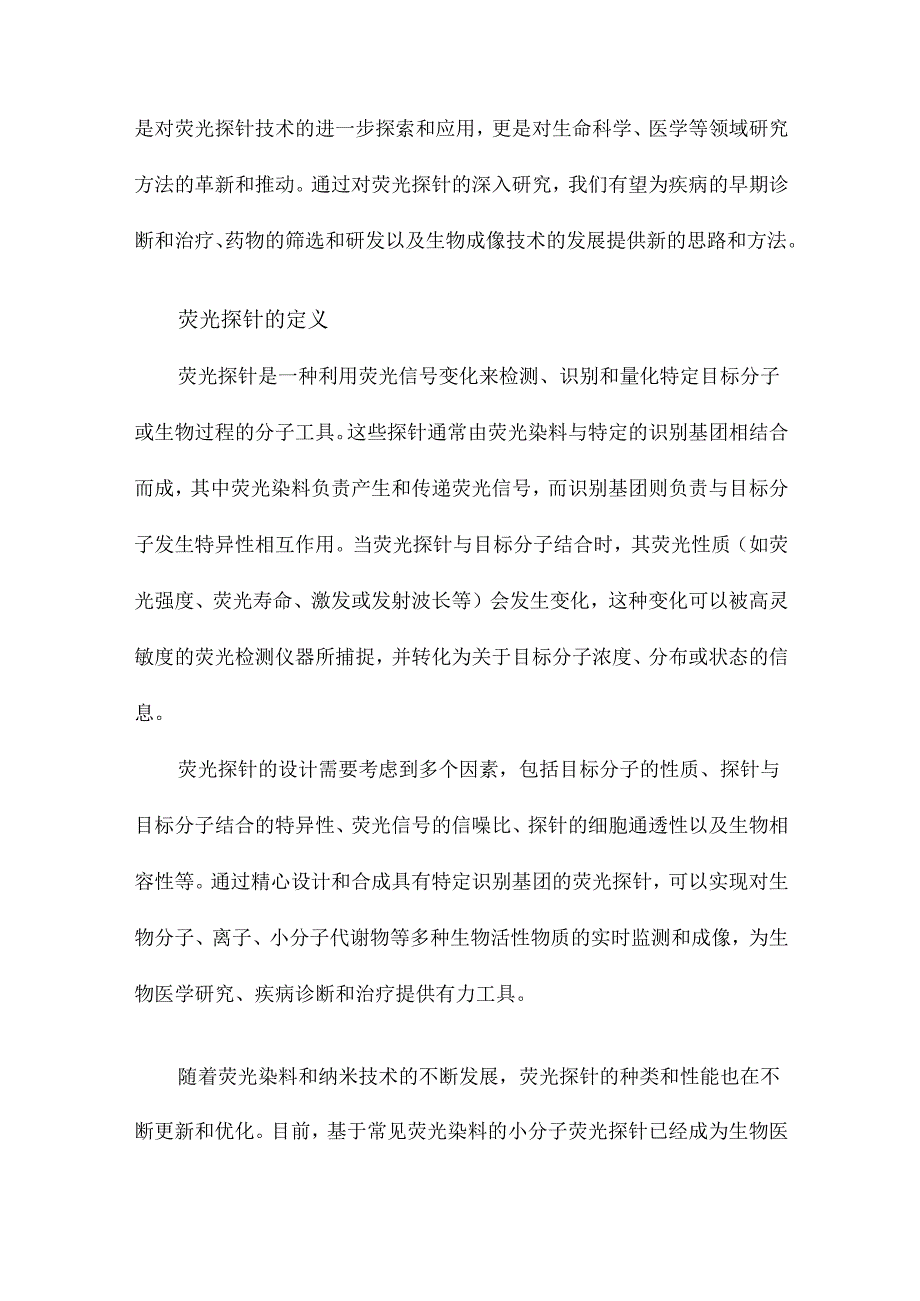 是对荧光探针技术的进一步探索和应用，更是对生命科学、医学等领域研究方法的革新和推动。通过对荧光探针的深入研究，我们有望为疾病的早期诊断和治疗、药物的筛选和研发以及生物成像技术的发展提供新的思路和方法。

荧光探针的定义

荧光探针是一种利用荧光信号变化来检测、识别和量化特定目标分子或生物过程的分子工具。这些探针通常由荧光染料与特定的识别基团相结合而成，其中荧光染料负责产生和传递荧光信号，而识别基团则负责与目标分子发生特异性相互作用。当荧光探针与目标分子结合时，其荧光性质（如荧光强度、荧光寿命、激发或发射波长等）会发生变化，这种变化可以被高灵敏度的荧光检测仪器所捕捉，并转化为关于目标分子浓度、分布或状态的信息。

荧光探针的设计需要考虑到多个因素，包括目标分子的性质、探针与目标分子结合的特异性、荧光信号的信噪比、探针的细胞通透性以及生物相容性等。通过精心设计和合成具有特定识别基团的荧光探针，可以实现对生物分子、离子、小分子代谢物等多种生物活性物质的实时监测和成像，为生物医学研究、疾病诊断和治疗提供有力工具。

随着荧光染料和纳米技术的不断发展，荧光探针的种类和性能也在不断更新和优化。目前，基于常见荧光染料的小分子荧光探针已经成为生物医